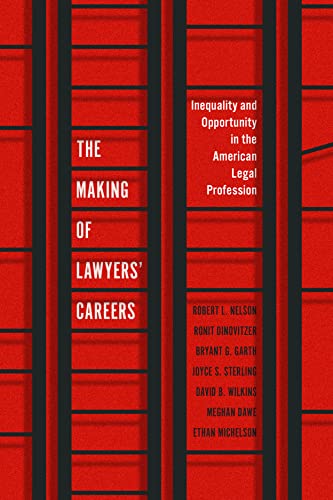 THE MAKING OF LAWYERS' CAREERS

Inequality and Opportunity in the American Legal Profession

ROBERT L. NELSON
RONIT DINOVITZER
BRYANT G. GARTH
JOYCE S. STERLING
DAVID B. WILKINS
MEGHAN DAWE
ETHAN MICHELSON